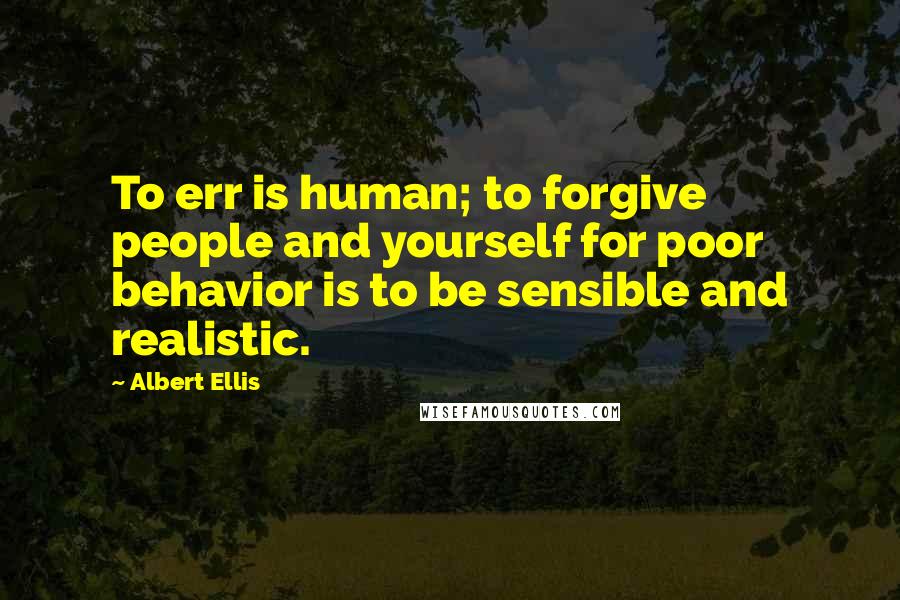 To err is human; to forgive people and yourself for poor behavior is to be sensible and realistic.

— Albert Ellis

WISEFAMOUSQUOTES.COM